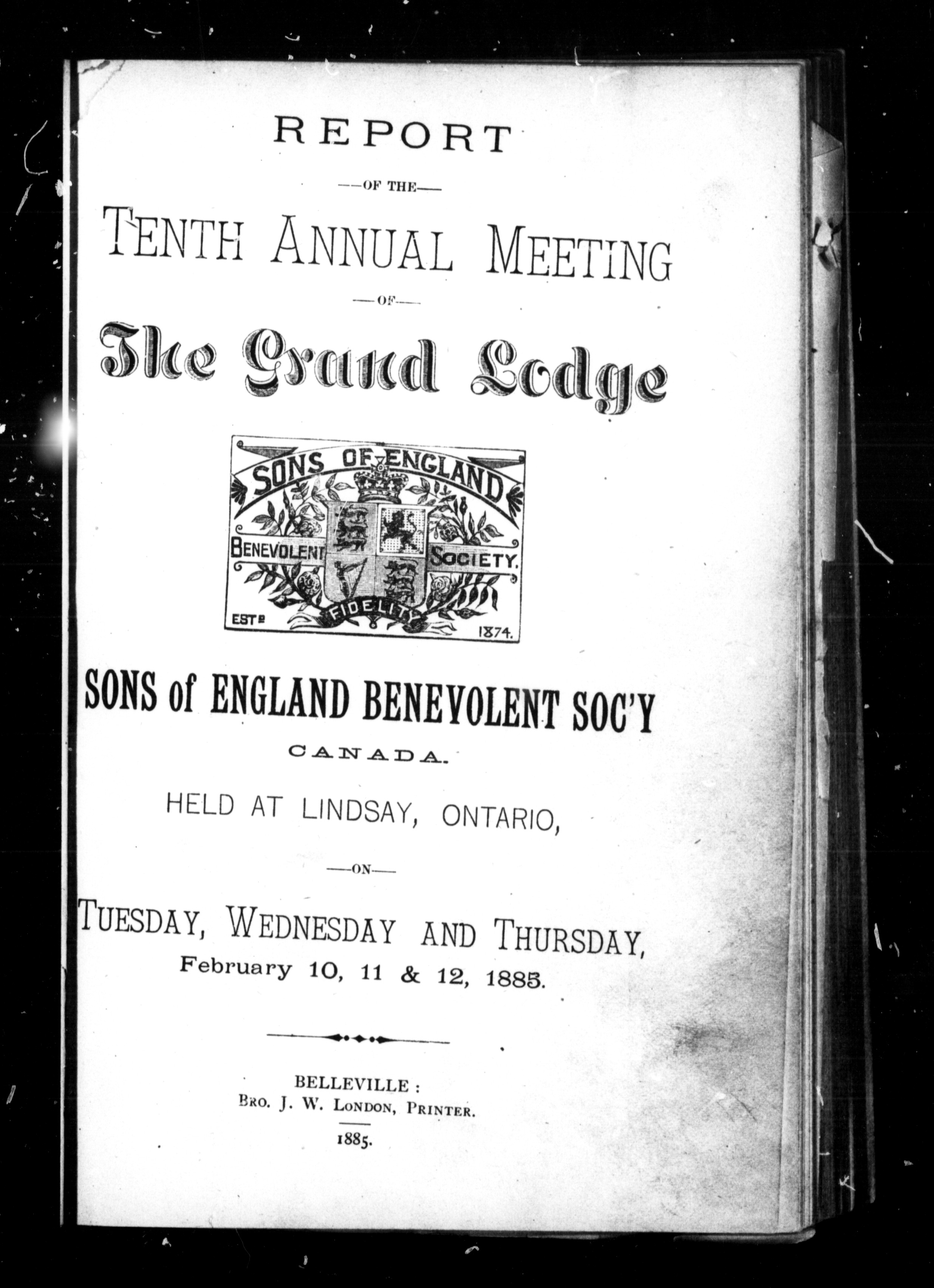 REPORT

—OF THE—

TENTH ANNUAL MEETING

—OF—

The Grand Lodge

SONS OF ENGLAND

BENEVOLENT SOCIETY.

FIDELITY

ESTD 1874.

SONS of ENGLAND BENEVOLENT SOC'Y

CANADA.

HELD AT LINDSAY, ONTARIO,

—ON—

TUESDAY, WEDNESDAY AND THURSDAY, February 10, 11 & 12, 1885.

BELLEVILLE:
BRO. J. W. LONDON, PRINTER.
1885.